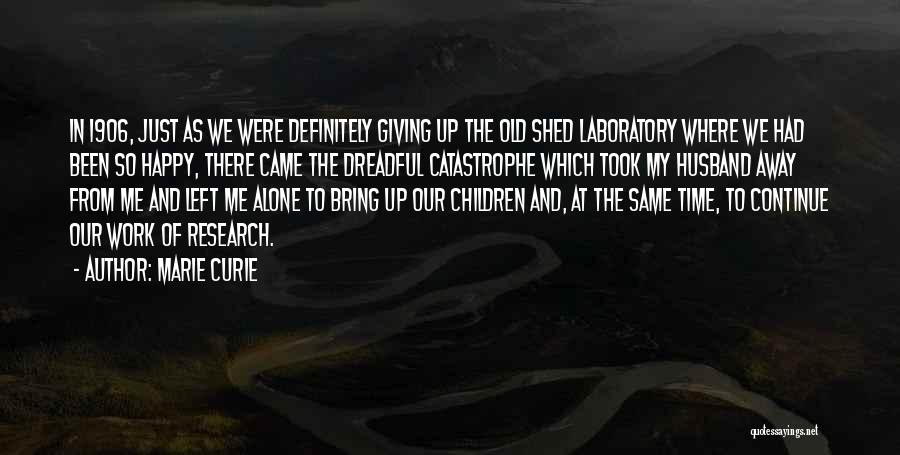 IN 1906, JUST AS WE WERE DEFINITELY GIVING UP THE OLD SHED LABORATORY WHERE WE HAD BEEN SO HAPPY, THERE CAME THE DREADFUL CATASTROPHE WHICH TOOK MY HUSBAND AWAY FROM ME AND LEFT ME ALONE TO BRING UP OUR CHILDREN AND, AT THE SAME TIME, TO CONTINUE OUR WORK OF RESEARCH.

- AUTHOR: MARIE CURIE

quotessayings.net